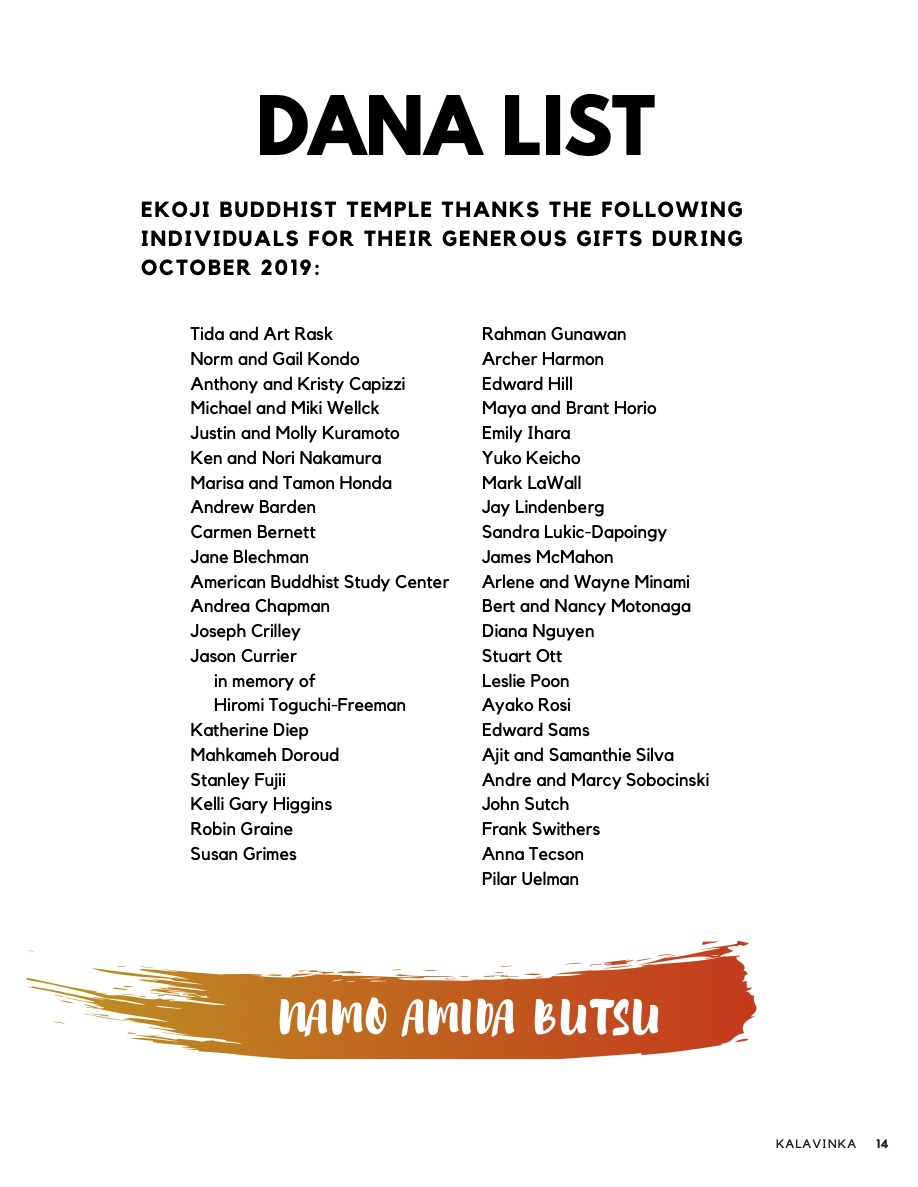 DANA LIST

EKOJI BUDDHIST TEMPLE THANKS THE FOLLOWING INDIVIDUALS FOR THEIR GENEROUS GIFTS DURING OCTOBER 2019:

Tida and Art Rask
Norm and Gail Kondo
Anthony and Kristy Capizzi
Michael and Miki Wellck
Justin and Molly Kuramoto
Ken and Nori Nakamura
Marisa and Tamon Honda
Andrew Barden
Carmen Bernett
Jane Blechman
American Buddhist Study Center
Andrea Chapman
Joseph Crilley
Jason Currier
in memory of
Hiromi Toguchi-Freeman
Katherine Diep
Mahkameh Doroud
Stanley Fujii
Kelli Gary Higgins
Robin Graine
Susan Grimes

Rahman Gunawan
Archer Harmon
Edward Hill
Maya and Brant Horio
Emily Ihara
Yuko Keicho
Mark LaWall
Jay Lindenberg
Sandra Lukic-Dapoingy
James McMahon
Arlene and Wayne Minami
Bert and Nancy Motonaga
Diana Nguyen
Stuart Ott
Leslie Poon
Ayako Rosi
Edward Sams
Ajit and Samanthie Silva
Andre and Marcy Sobocinski
John Sutch
Frank Swithers
Anna Tecson
Pilar Uelman

NAMO AMIDA BUTSU

KALAVINKA 14